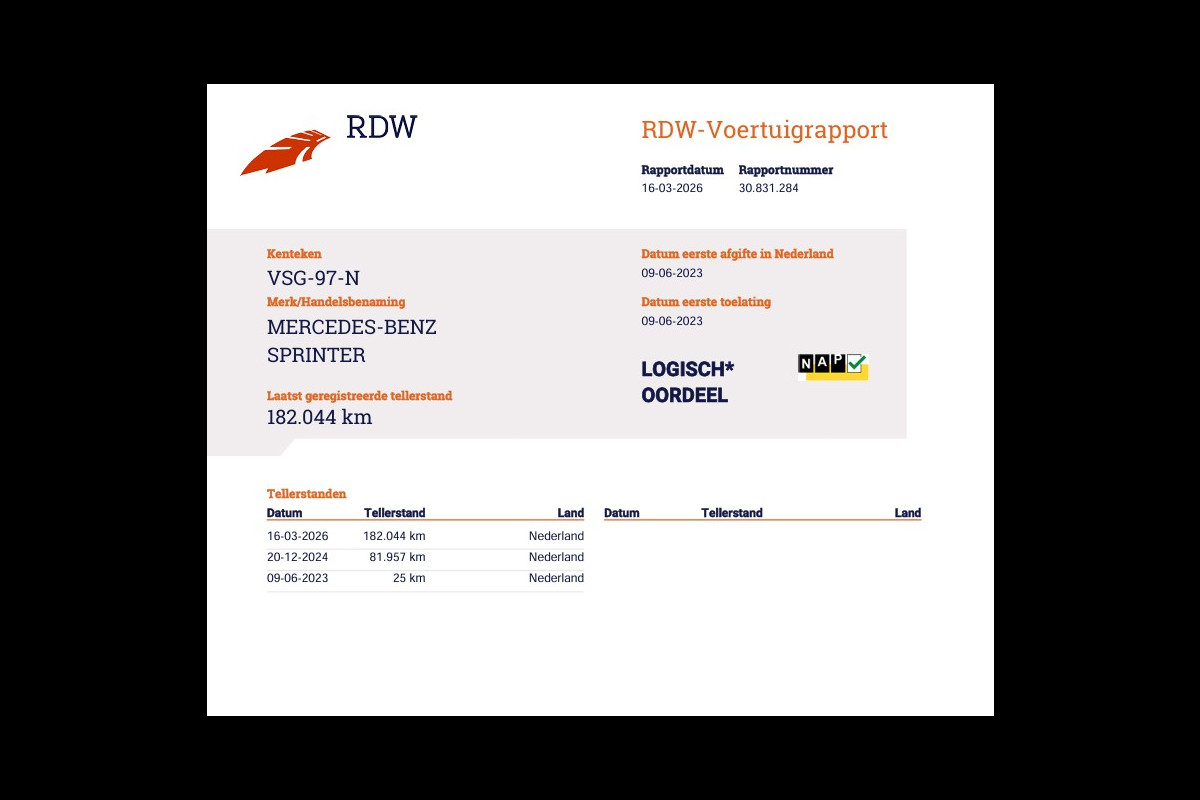 RDW

RDW-Voertuigrapport

Rapportdatum
16-03-2026

Rapportnummer
30.831.284

Kenteken
VSG-97-N

Merk/Handelsbenaming
MERCEDES-BENZ
SPRINTER

Laatst geregistreerde tellerstand
182.044 km

Datum eerste afgifte in Nederland
09-06-2023

Datum eerste toelating
09-06-2023

LOGISCH*
OORDEEL

NAP

Tellerstanden

| Datum | Tellerstand | Land |
|---|---|---|
| 16-03-2026 | 182.044 km | Nederland |
| 20-12-2024 | 81.957 km | Nederland |
| 09-06-2023 | 25 km | Nederland |

| Datum | Tellerstand | Land |
|---|---|---|